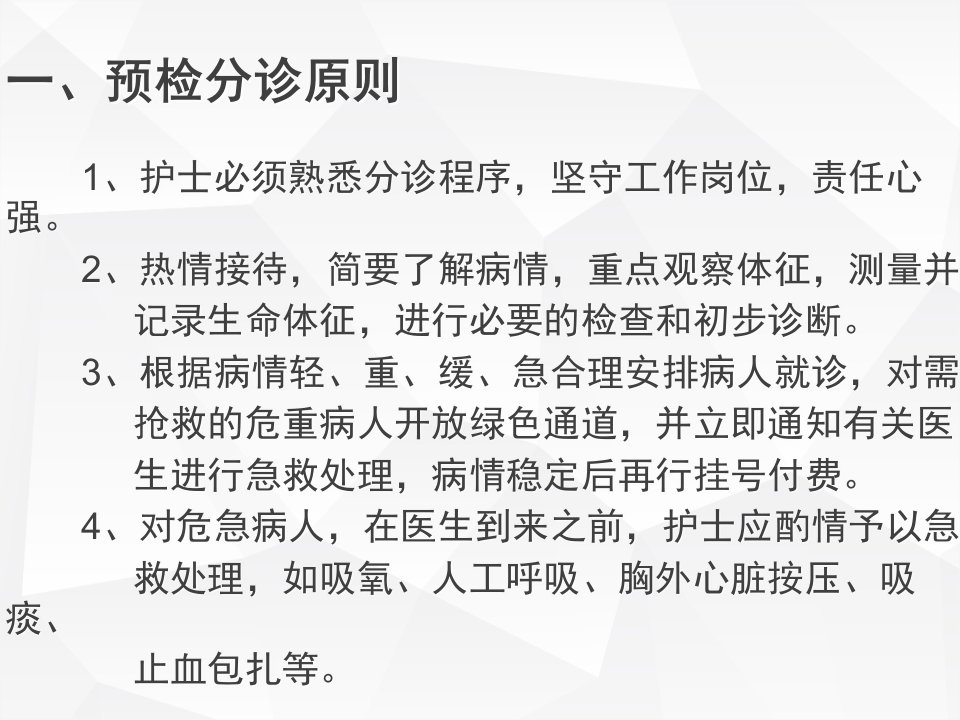 一、预检分诊原则

1、护士必须熟悉分诊程序，坚守工作岗位，责任心强。

2、热情接待，简要了解病情，重点观察体征，测量并记录生命体征，进行必要的检查和初步诊断。

3、根据病情轻、重、缓、急合理安排病人就诊，对需抢救的危重病人开放绿色通道，并立即通知有关医生进行急救处理，病情稳定后再行挂号付费。

4、对危急病人，在医生到来之前，护士应酌情予以急救处理，如吸氧、人工呼吸、胸外心脏按压、吸痰、止血包扎等。